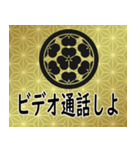 ビデオ通話しよ